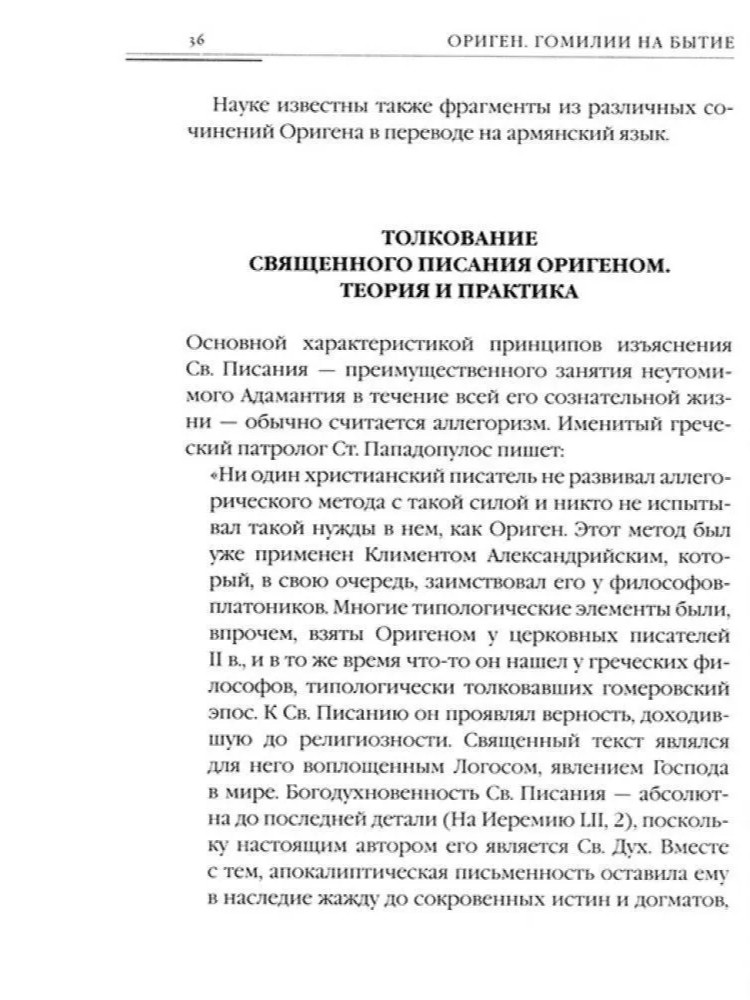 36 ОРИГЕН. ГОМИЛИИ НА БЫТИЕ

Науке известны также фрагменты из различных сочинений Оригена в переводе на армянский язык.

ТОЛКОВАНИЕ
СВЯЩЕННОГО ПИСАНИЯ ОРИГЕНОМ.
ТЕОРИЯ И ПРАКТИКА

Основной характеристикой принципов изъяснения Св. Писания — преимущественного занятия неутомимого Адамантия в течение всей его сознательной жизни — обычно считается аллегоризм. Именитый греческий патролог Ст. Пападопулос пишет:

«Ни один христианский писатель не развивал аллегорического метода с такой силой и никто не испытывал такой нужды в нем, как Ориген. Этот метод был уже применен Климентом Александрийским, который, в свою очередь, заимствовал его у философов-платоников. Многие типологические элементы были, впрочем, взяты Оригеном у церковных писателей II в., и в то же время что-то он нашел у греческих философов, типологически толковавших гомеровский эпос. К Св. Писанию он проявлял верность, доходившую до религиозности. Священный текст являлся для него воплощенным Логосом, явлением Господа в мире. Богодухновенность Св. Писания — абсолютна до последней детали (На Иеремию LII, 2), поскольку настоящим автором его является Св. Дух. Вместе с тем, апокалиптическая письменность оставила ему в наследие жажду до сокровенных истин и догматов,